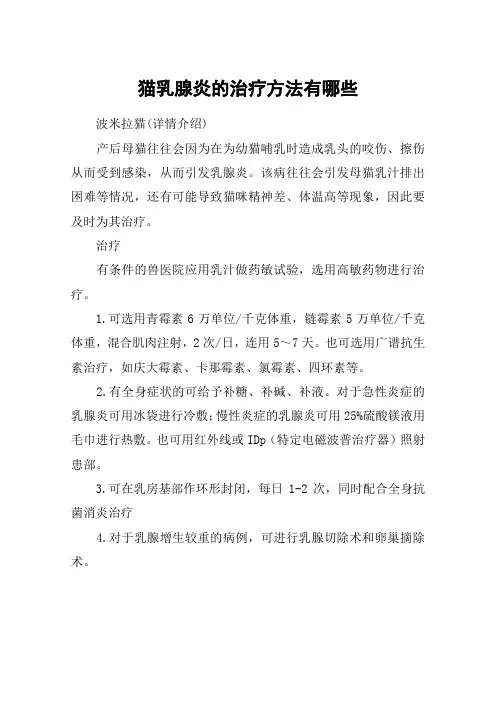 猫乳腺炎的治疗方法有哪些

波米拉猫(详情介绍)

产后母猫往往会因为在为幼猫哺乳时造成乳头的咬伤、擦伤从而受到感染，从而引发乳腺炎。该病往往会引发母猫乳汁排出困难等情况，还有可能导致猫咪精神差、体温高等现象，因此要及时为其治疗。

治疗

有条件的兽医院应用乳汁做药敏试验，选用高敏药物进行治疗。

1.可选用青霉素 6 万单位/千克体重，链霉素 5 万单位/千克体重，混合肌肉注射，2 次/日，连用 5～7 天。也可选用广谱抗生素治疗，如庆大霉素、卡那霉素、氯霉素、四环素等。

2.有全身症状的可给予补糖、补碱、补液。对于急性炎症的乳腺炎可用冰袋进行冷敷；慢性炎症的乳腺炎可用 25%硫酸镁液用毛巾进行热敷。也可用红外线或 IDp（特定电磁波普治疗器）照射患部。

3.可在乳房基部作环形封闭，每日 1-2 次，同时配合全身抗菌消炎治疗

4.对于乳腺增生较重的病例，可进行乳腺切除术和卵巢摘除术。